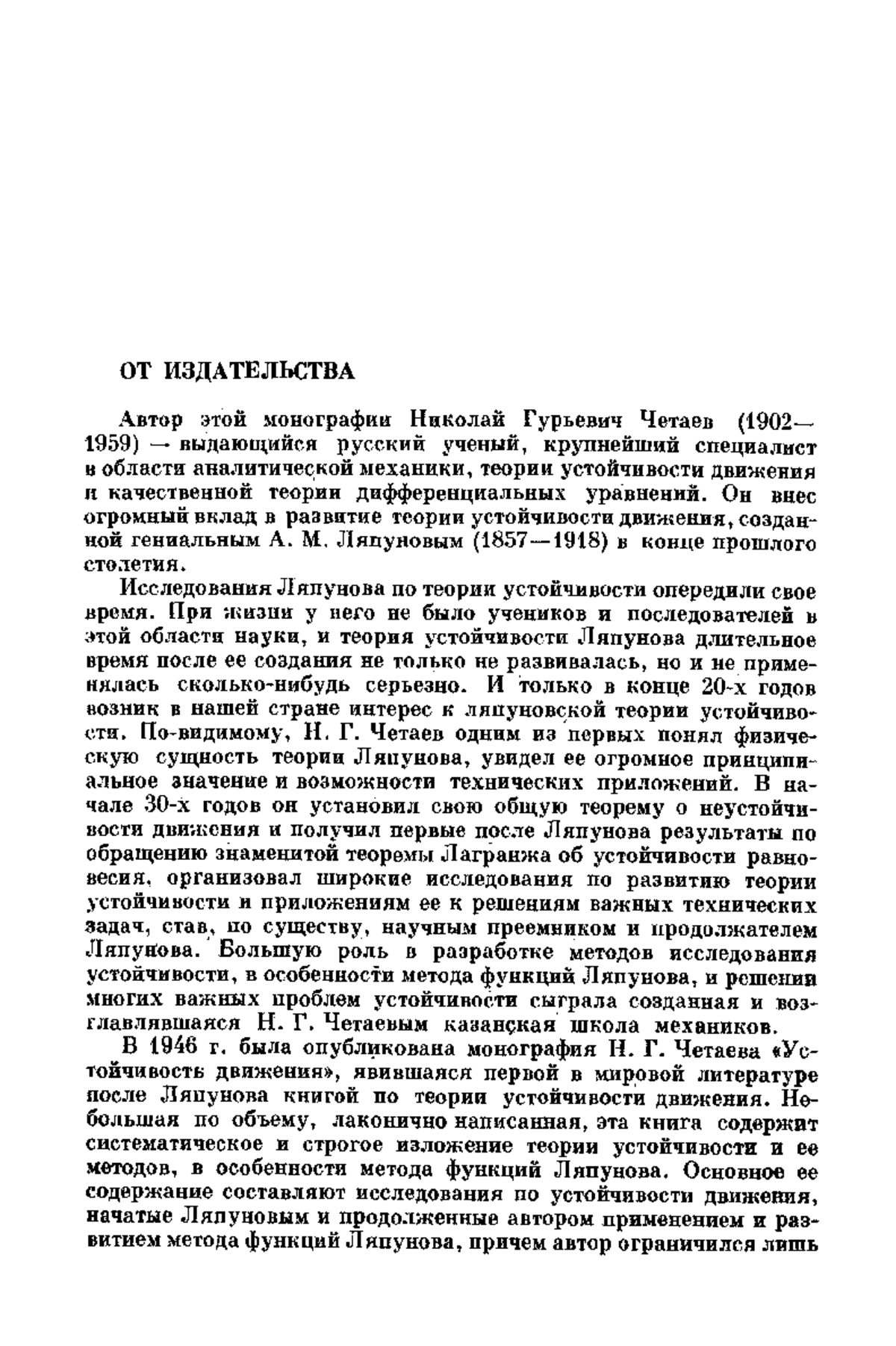 ОТ ИЗДАТЕЛЬСТВА

Автор этой монографии Николай Гурьевич Четаев (1902—1959) — выдающийся русский ученый, крупнейший специалист в области аналитической механики, теории устойчивости движения и качественной теории дифференциальных уравнений. Он внес огромный вклад в развитие теории устойчивости движения, созданной гениальным А. М. Ляпуновым (1857—1918) в конце прошлого столетия.

Исследования Ляпунова по теории устойчивости опередили свое время. При жизни у него не было учеников и последователей в этой области науки, и теория устойчивости Ляпунова длительное время после ее создания не только не развивалась, но и не применялась сколько-нибудь серьезно. И только в конце 20-х годов возник в нашей стране интерес к ляпуновской теории устойчивости. По-видимому, Н. Г. Четаев одним из первых понял физическую сущность теории Ляпунова, увидел ее огромное принципиальное значение и возможности технических приложений. В начале 30-х годов он установил свою общую теорему о неустойчивости движения и получил первые после Ляпунова результаты по обращению знаменитой теоремы Лагранжа об устойчивости равновесия, организовал широкие исследования по развитию теории устойчивости и приложениям ее к решениям важных технических задач, став, по существу, научным преемником и продолжателем Ляпунова. Большую роль в разработке методов исследования устойчивости, в особенности метода функций Ляпунова, и решении многих важных проблем устойчивости сыграла созданная и возглавлявшаяся Н. Г. Четаевым казанская школа механиков.

В 1946 г. была опубликована монография Н. Г. Четаева «Устойчивость движения», явившаяся первой в мировой литературе после Ляпунова книгой по теории устойчивости движения. Небольшая по объему, лаконично написанная, эта книга содержит систематическое и строгое изложение теории устойчивости и ее методов, в особенности метода функций Ляпунова. Основное ее содержание составляют исследования по устойчивости движения, начатые Ляпуновым и продолженные автором применением и развитием метода функций Ляпунова, причем автор ограничился лишь